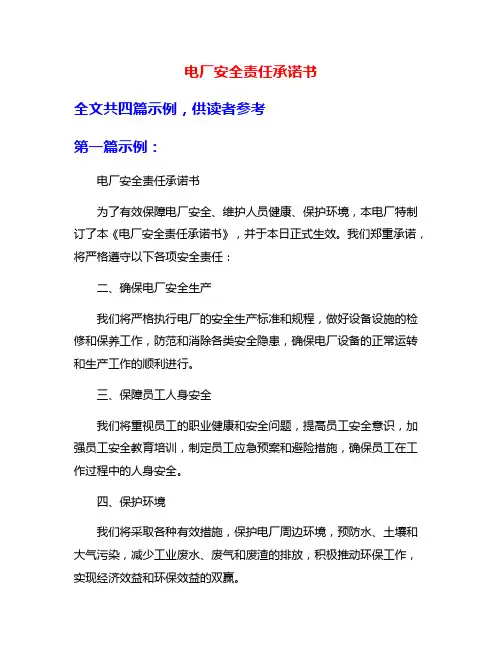 电厂安全责任承诺书

全文共四篇示例，供读者参考

第一篇示例：

电厂安全责任承诺书

为了有效保障电厂安全、维护人员健康、保护环境，本电厂特制订了本《电厂安全责任承诺书》，并于本日正式生效。我们郑重承诺，将严格遵守以下各项安全责任：

二、确保电厂安全生产

我们将严格执行电厂的安全生产标准和规程，做好设备设施的检修和保养工作，防范和消除各类安全隐患，确保电厂设备的正常运转和生产工作的顺利进行。

三、保障员工人身安全

我们将重视员工的职业健康和安全问题，提高员工安全意识，加强员工安全教育培训，制定员工应急预案和避险措施，确保员工在工作过程中的人身安全。

四、保护环境

我们将采取各种有效措施，保护电厂周边环境，预防水、土壤和大气污染，减少工业废水、废气和废渣的排放，积极推动环保工作，实现经济效益和环保效益的双赢。